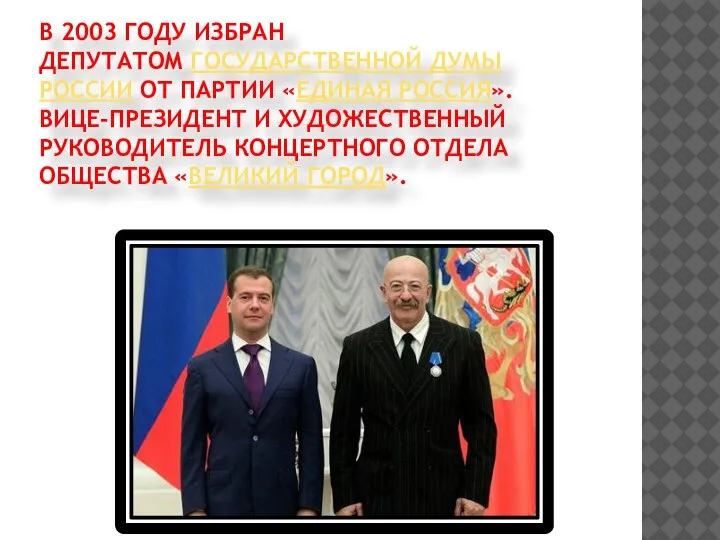 В 2003 ГОДУ ИЗБРАН ДЕПУТАТОМ ГОСУДАРСТВЕННОЙ ДУМЫ РОССИИ ОТ ПАРТИИ «ЕДИНАЯ РОССИЯ». ВИЦЕ-ПРЕЗИДЕНТ И ХУДОЖЕСТВЕННЫЙ РУКОВОДИТЕЛЬ КОНЦЕРТНОГО ОТДЕЛА ОБЩЕСТВА «ВЕЛИКИЙ ГОРОД».